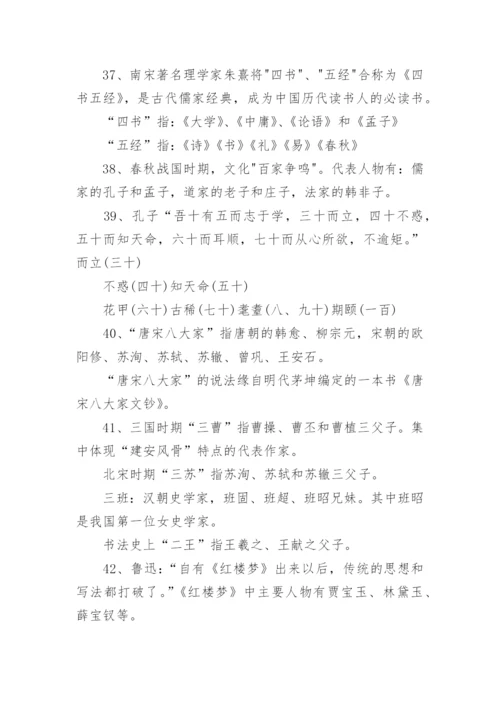 37、南宋著名理学家朱熹将"四书"、"五经"合称为《四书五经》，是古代儒家经典，成为中国历代读书人的必读书。

“四书”指：《大学》、《中庸》、《论语》和《孟子》

“五经”指：《诗》《书》《礼》《易》《春秋》

38、春秋战国时期，文化"百家争鸣"。代表人物有：儒家的孔子和孟子，道家的老子和庄子，法家的韩非子。

39、孔子“吾十有五而志于学，三十而立，四十不惑，五十而知天命，六十而耳顺，七十而从心所欲，不逾矩。”而立(三十)

不惑(四十)知天命(五十)

花甲(六十)古稀(七十)耄耋(八、九十)期颐(一百)

40、“唐宋八大家”指唐朝的韩愈、柳宗元，宋朝的欧阳修、苏洵、苏轼、苏辙、曾巩、王安石。

“唐宋八大家”的说法缘自明代茅坤编定的一本书《唐宋八大家文钞》。

41、三国时期“三曹”指曹操、曹丕和曹植三父子。集中体现“建安风骨”特点的代表作家。

北宋时期“三苏”指苏洵、苏轼和苏辙三父子。

三班：汉朝史学家，班固、班超、班昭兄妹。其中班昭是我国第一位女史学家。

书法史上“二王”指王羲之、王献之父子。

42、鲁迅：“自有《红楼梦》出来以后，传统的思想和写法都打破了。”《红楼梦》中主要人物有贾宝玉、林黛玉、薛宝钗等。